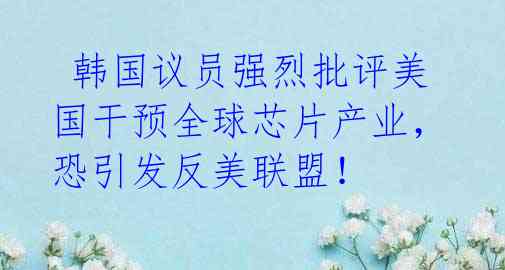 韩国议员强烈批评美国干预全球芯片产业，恐引发反美联盟！